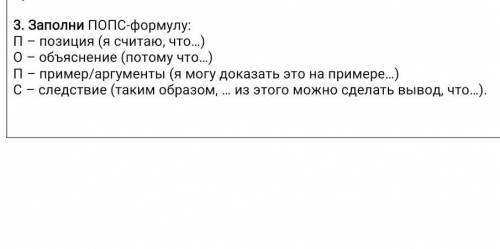 3. Заполни ПОПС-формулу:
П – позиция (я считаю, что…)
О – объяснение (потому что…)
П – пример/аргументы (я могу доказать это на примере…)
С – следствие (таким образом, … из этого можно сделать вывод, что…).